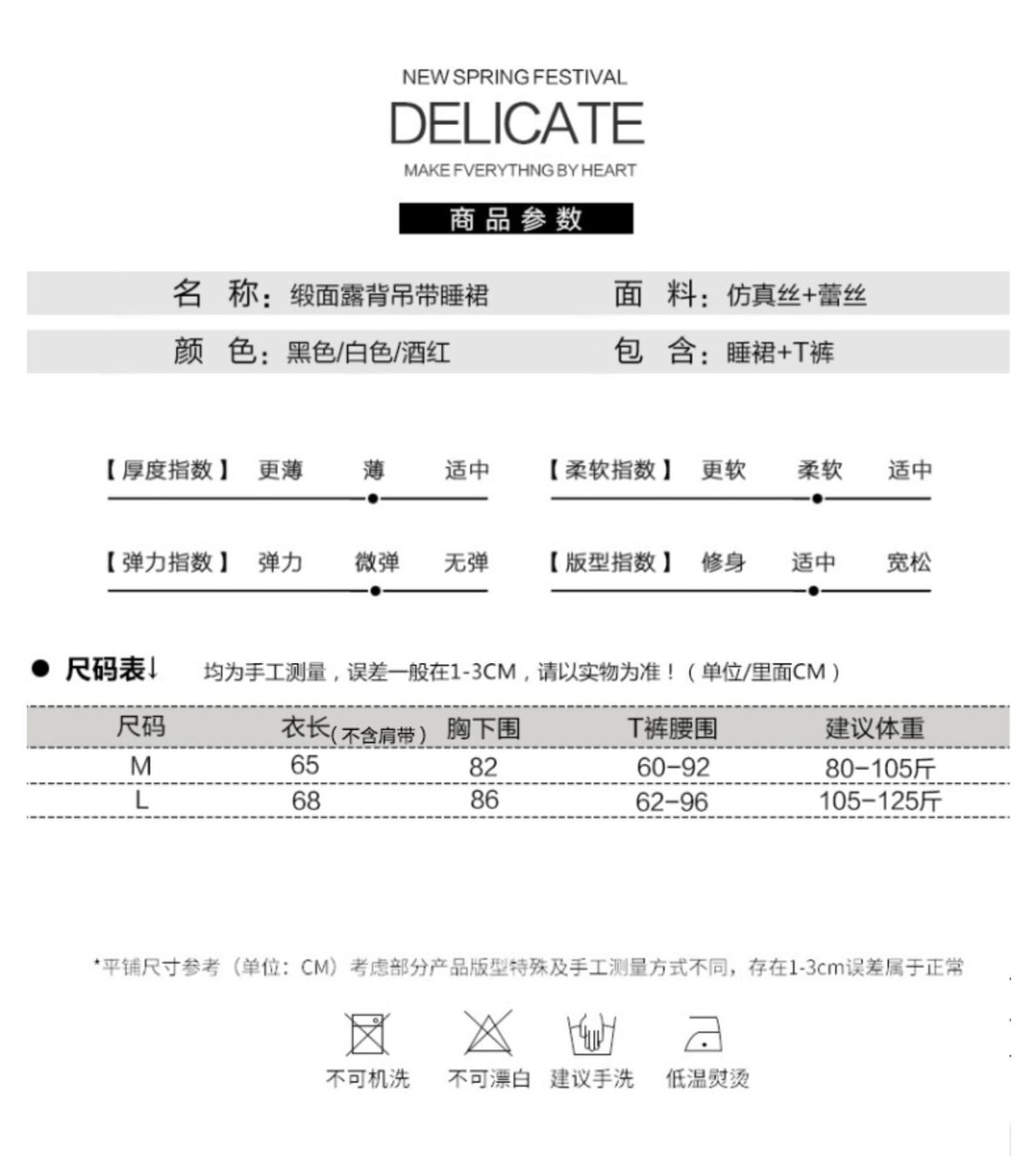 NEW SPRING FESTIVAL

DELICATE

MAKE FVERYTHNG BY HEART

商品参数

名 称：缎面露背吊带睡裙 面 料：仿真丝+蕾丝

颜 色：黑色/白色/酒红 包 含：睡裙+T裤

【厚度指数】 更薄 薄 适中 【柔软指数】 更软 柔软 适中

【弹力指数】 弹力 微弹 无弹 【版型指数】 修身 适中 宽松

• 尺码表↓ 均为手工测量，误差一般在1-3CM，请以实物为准！（单位/里面CM）

| 尺码 | 衣长(不含肩带) | 胸下围 | T裤腰围 | 建议体重 |
|---|---|---|---|---|
| M | 65 | 82 | 60-92 | 80-105斤 |
| L | 68 | 86 | 62-96 | 105-125斤 |

*平铺尺寸参考（单位：CM）考虑部分产品版型特殊及手工测量方式不同，存在1-3cm误差属于正常

不可机洗 不可漂白 建议手洗 低温熨烫